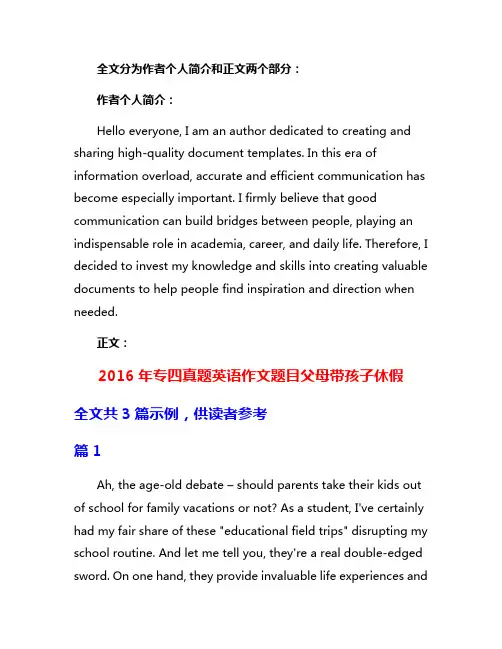 全文分为作者个人简介和正文两个部分：

作者个人简介：

Hello everyone, I am an author dedicated to creating and sharing high-quality document templates. In this era of information overload, accurate and efficient communication has become especially important. I firmly believe that good communication can build bridges between people, playing an indispensable role in academia, career, and daily life. Therefore, I decided to invest my knowledge and skills into creating valuable documents to help people find inspiration and direction when needed.

正文：

2016 年专四真题英语作文题目父母带孩子休假

全文共 3 篇示例，供读者参考

篇 1

Ah, the age-old debate – should parents take their kids out of school for family vacations or not? As a student, I've certainly had my fair share of these "educational field trips" disrupting my school routine. And let me tell you, they're a real double-edged sword. On one hand, they provide invaluable life experiences and